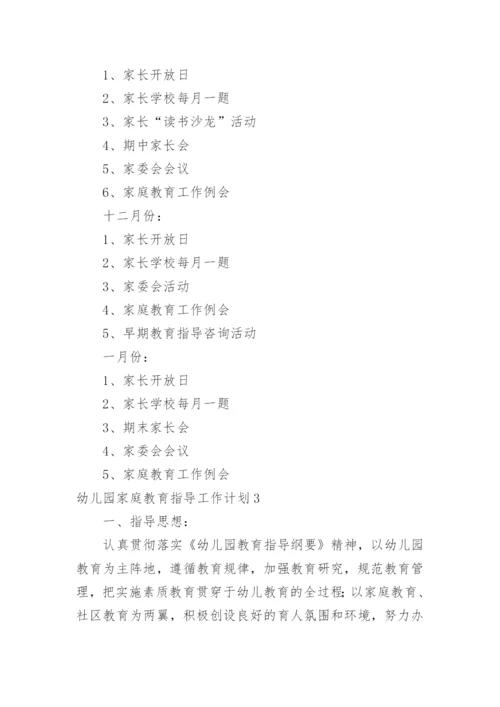 1、家长开放日

2、家长学校每月一题

3、家长“读书沙龙”活动

4、期中家长会

5、家委会会议

6、家庭教育工作例会

十二月份：

1、家长开放日

2、家长学校每月一题

3、家委会活动

4、家庭教育工作例会

5、早期教育指导咨询活动

一月份：

1、家长开放日

2、家长学校每月一题

3、期末家长会

4、家委会会议

5、家庭教育工作例会

幼儿园家庭教育指导工作计划3

一、指导思想：

认真贯彻落实《幼儿园教育指导纲要》精神，以幼儿园教育为主阵地，遵循教育规律，加强教育研究，规范教育管理，把实施素质教育贯穿于幼儿教育的全过程；以家庭教育、社区教育为两翼，积极创设良好的育人氛围和环境，努力办